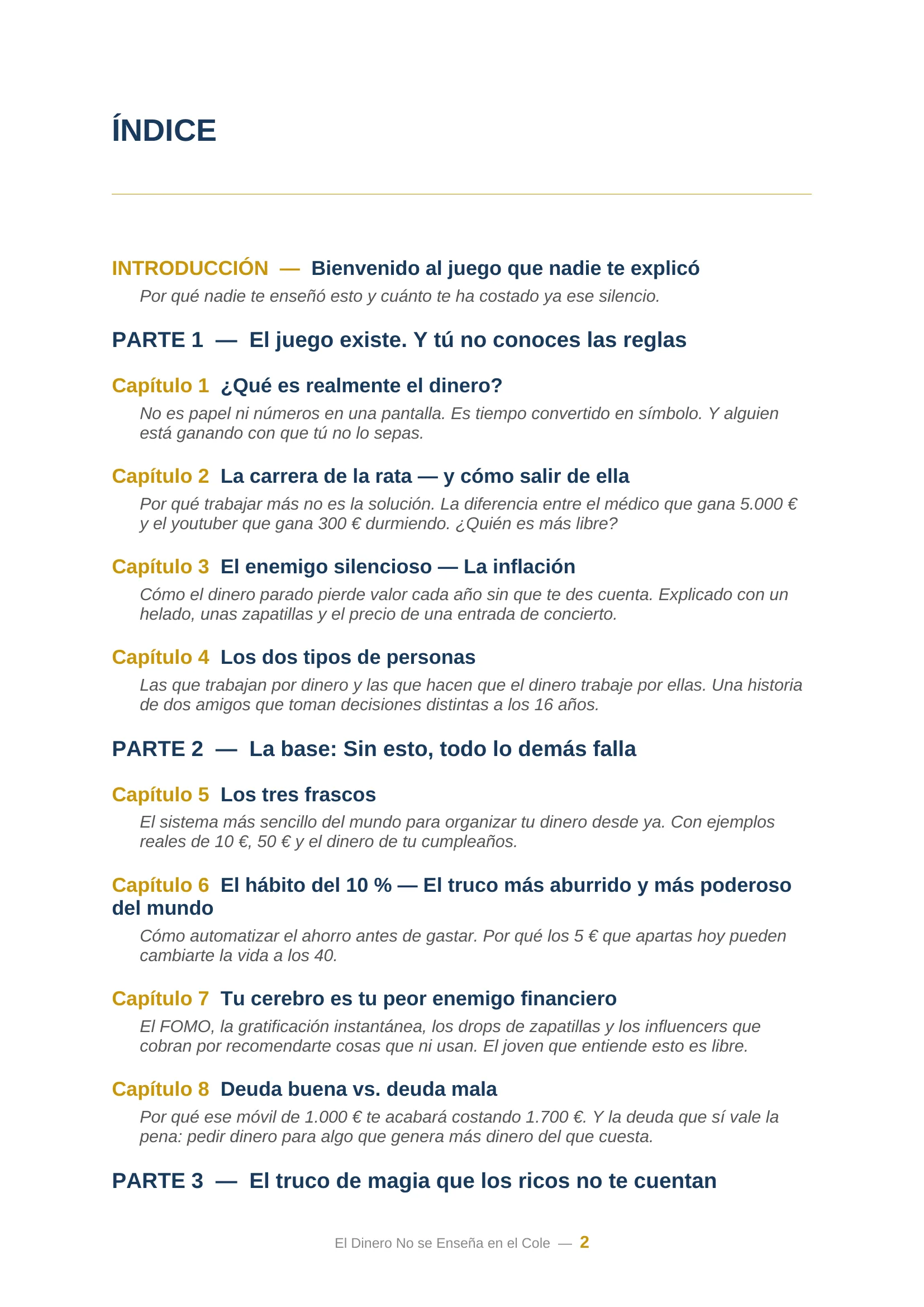 ÍNDICE

INTRODUCCIÓN — Bienvenido al juego que nadie te explicó

Por qué nadie te enseñó esto y cuánto te ha costado ya ese silencio.

PARTE 1 — El juego existe. Y tú no conoces las reglas

Capítulo 1 ¿Qué es realmente el dinero?

No es papel ni números en una pantalla. Es tiempo convertido en símbolo. Y alguien está ganando con que tú no lo sepas.

Capítulo 2 La carrera de la rata — y cómo salir de ella

Por qué trabajar más no es la solución. La diferencia entre el médico que gana 5.000 € y el youtuber que gana 300 € durmiendo. ¿Quién es más libre?

Capítulo 3 El enemigo silencioso — La inflación

Cómo el dinero parado pierde valor cada año sin que te des cuenta. Explicado con un helado, unas zapatillas y el precio de una entrada de concierto.

Capítulo 4 Los dos tipos de personas

Las que trabajan por dinero y las que hacen que el dinero trabaje por ellas. Una historia de dos amigos que toman decisiones distintas a los 16 años.

PARTE 2 — La base: Sin esto, todo lo demás falla

Capítulo 5 Los tres frascos

El sistema más sencillo del mundo para organizar tu dinero desde ya. Con ejemplos reales de 10 €, 50 € y el dinero de tu cumpleaños.

Capítulo 6 El hábito del 10 % — El truco más aburrido y más poderoso del mundo

Cómo automatizar el ahorro antes de gastar. Por qué los 5 € que apartas hoy pueden cambiarte la vida a los 40.

Capítulo 7 Tu cerebro es tu peor enemigo financiero

El FOMO, la gratificación instantánea, los drops de zapatillas y los influencers que cobran por recomendarte cosas que ni usan. El joven que entiende esto es libre.

Capítulo 8 Deuda buena vs. deuda mala

Por qué ese móvil de 1.000 € te acabará costando 1.700 €. Y la deuda que sí vale la pena: pedir dinero para algo que genera más dinero del que cuesta.

PARTE 3 — El truco de magia que los ricos no te cuentan

El Dinero No se Enseña en el Cole — 2